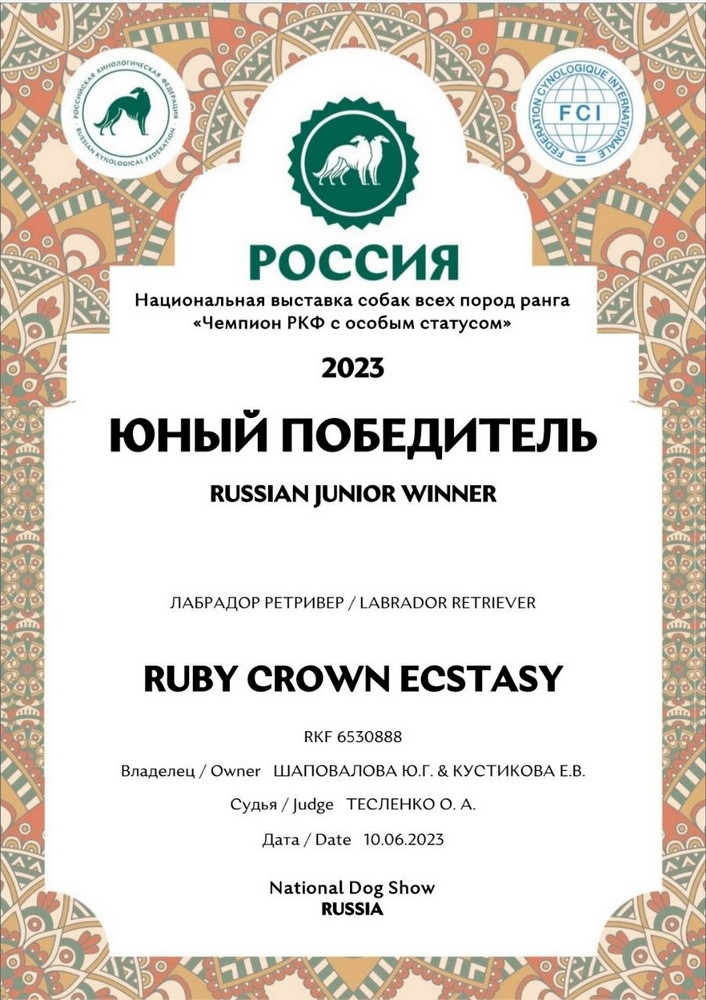 РОССИЙСКАЯ КИНОЛОГИЧЕСКАЯ ФЕДЕРАЦИЯ
RUSSIAN KYNOLOGICAL FEDERATION

FEDERATION CYNOLOGIQUE INTERNATIONALE
FCI

РОССИЯ

Национальная выставка собак всех пород ранга «Чемпион РКФ с особым статусом»

2023

ЮНЫЙ ПОБЕДИТЕЛЬ

RUSSIAN JUNIOR WINNER

ЛАБРАДОР РЕТРИВЕР / LABRADOR RETRIEVER

RUBY CROWN ECSTASY

RKF 6530888

Владелец / Owner ШАПОВАЛОВА Ю.Г. & КУСТИКОВА Е.В.

Судья / Judge ТЕСЛЕНКО О. А.

Дата / Date 10.06.2023

National Dog Show
RUSSIA